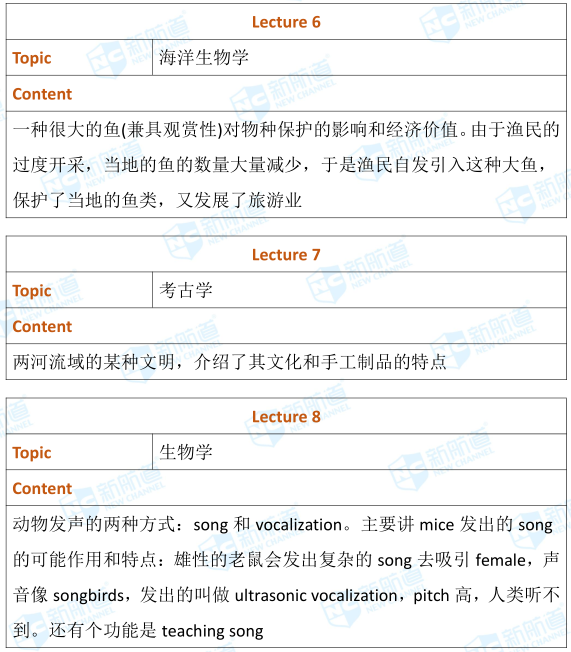 | Lecture 6 | |
|---|---|
| Topic | 海洋生物学 |
| Content | |
| 一种很大的鱼(兼具观赏性)对物种保护的影响和经济价值。由于渔民的过度开采，当地的鱼的数量大量减少，于是渔民自发引入这种大鱼，保护了当地的鱼类，又发展了旅游业 | |

| Lecture 7 | |
|---|---|
| Topic | 考古学 |
| Content | |
| 两河流域的某种文明，介绍了其文化和手工制品的特点 | |

| Lecture 8 | |
|---|---|
| Topic | 生物学 |
| Content | |
| 动物发声的两种方式：song 和 vocalization。主要讲 mice 发出的 song 的可能作用和特点：雄性的老鼠会发出复杂的 song 去吸引 female，声音像 songbirds，发出的叫做 ultrasonic vocalization，pitch 高，人类听不到。还有个功能是 teaching song | |

NC 新航道 NEW CHANNEL